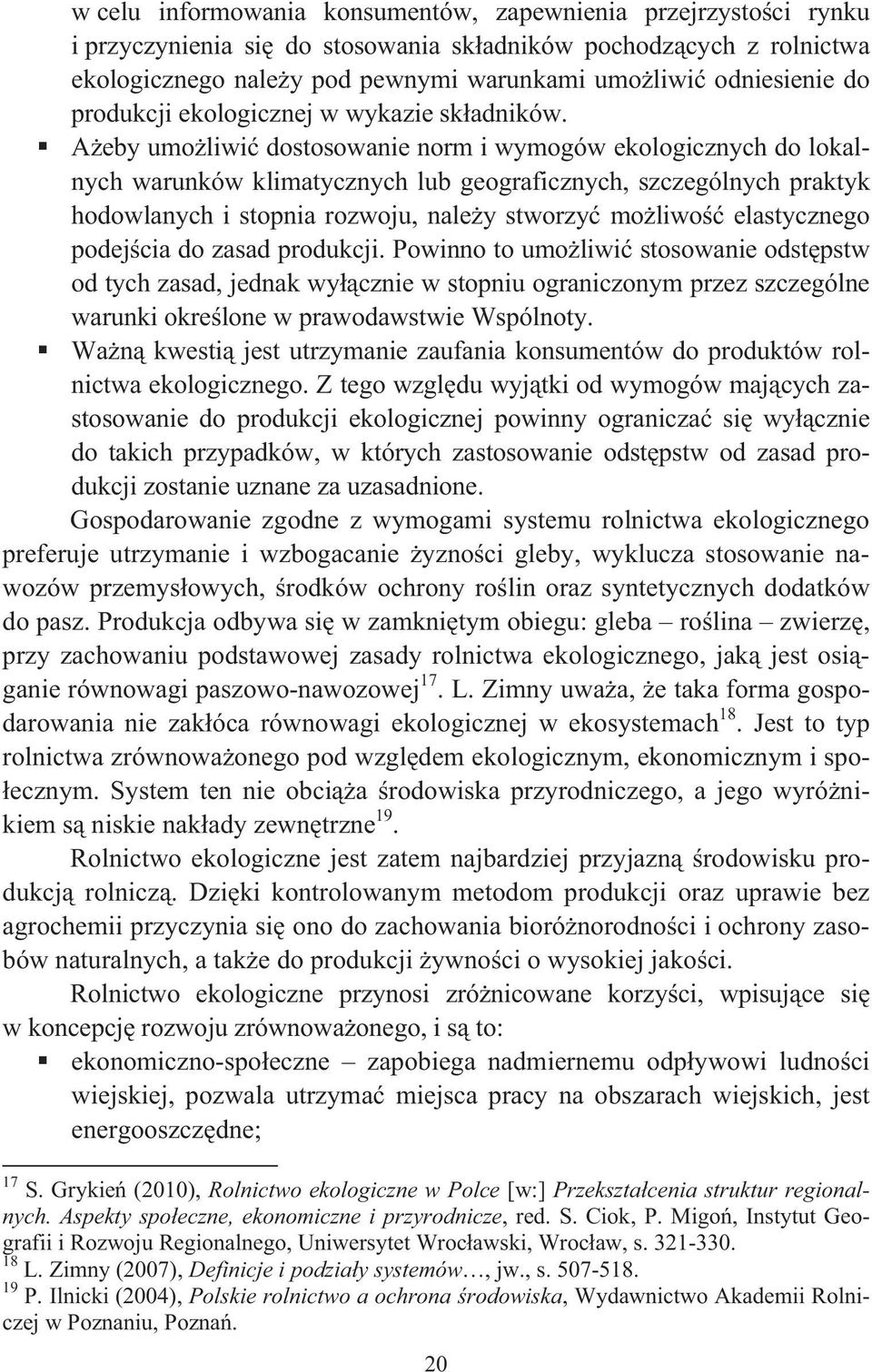 w celu informowania konsumentów, zapewnienia przejrzystości rynku i przyczynienia się do stosowania składników pochodzących z rolnictwa ekologicznego należy pod pewnymi warunkami umożliwić odniesienie do produkcji ekologicznej w wykazie składników.

▪ Ażeby umożliwić dostosowanie norm i wymogów ekologicznych do lokalnych warunków klimatycznych lub geograficznych, szczególnych praktyk hodowlanych i stopnia rozwoju, należy stworzyć możliwość elastycznego podejścia do zasad produkcji. Powinno to umożliwić stosowanie odstępstw od tych zasad, jednak wyłącznie w stopniu ograniczonym przez szczególne warunki określone w prawodawstwie Wspólnoty.

▪ Ważną kwestią jest utrzymanie zaufania konsumentów do produktów rolnictwa ekologicznego. Z tego względu wyjątki od wymogów mających zastosowanie do produkcji ekologicznej powinny ograniczać się wyłącznie do takich przypadków, w których zastosowanie odstępstw od zasad produkcji zostanie uznane za uzasadnione.

Gospodarowanie zgodne z wymogami systemu rolnictwa ekologicznego preferuje utrzymanie i wzbogacanie żyzności gleby, wyklucza stosowanie nawozów przemysłowych, środków ochrony roślin oraz syntetycznych dodatków do pasz. Produkcja odbywa się w zamkniętym obiegu: gleba – roślina – zwierzę, przy zachowaniu podstawowej zasady rolnictwa ekologicznego, jaką jest osiąganie równowagi paszowo-nawozowej$^{17}$. L. Zimny uważa, że taka forma gospodarowania nie zakłóca równowagi ekologicznej w ekosystemach$^{18}$. Jest to typ rolnictwa zrównoważonego pod względem ekologicznym, ekonomicznym i społecznym. System ten nie obciąża środowiska przyrodniczego, a jego wyróżnikiem są niskie nakłady zewnętrzne$^{19}$.

Rolnictwo ekologiczne jest zatem najbardziej przyjazną środowisku produkcją rolniczą. Dzięki kontrolowanym metodom produkcji oraz uprawie bez agrochemii przyczynia się ono do zachowania bioróżnorodności i ochrony zasobów naturalnych, a także do produkcji żywności o wysokiej jakości.

Rolnictwo ekologiczne przynosi zróżnicowane korzyści, wpisujące się w koncepcję rozwoju zrównoważonego, i są to:

▪ ekonomiczno-społeczne – zapobiega nadmiernemu odpływowi ludności wiejskiej, pozwala utrzymać miejsca pracy na obszarach wiejskich, jest energooszczędne;

$^{17}$ S. Grykień (2010), Rolnictwo ekologiczne w Polce [w:] Przekształcenia struktur regionalnych. Aspekty społeczne, ekonomiczne i przyrodnicze, red. S. Ciok, P. Migoń, Instytut Geografii i Rozwoju Regionalnego, Uniwersytet Wrocławski, Wrocław, s. 321-330.
$^{18}$ L. Zimny (2007), Definicje i podziały systemów…, jw., s. 507-518.
$^{19}$ P. Ilnicki (2004), Polskie rolnictwo a ochrona środowiska, Wydawnictwo Akademii Rolniczej w Poznaniu, Poznań.

20